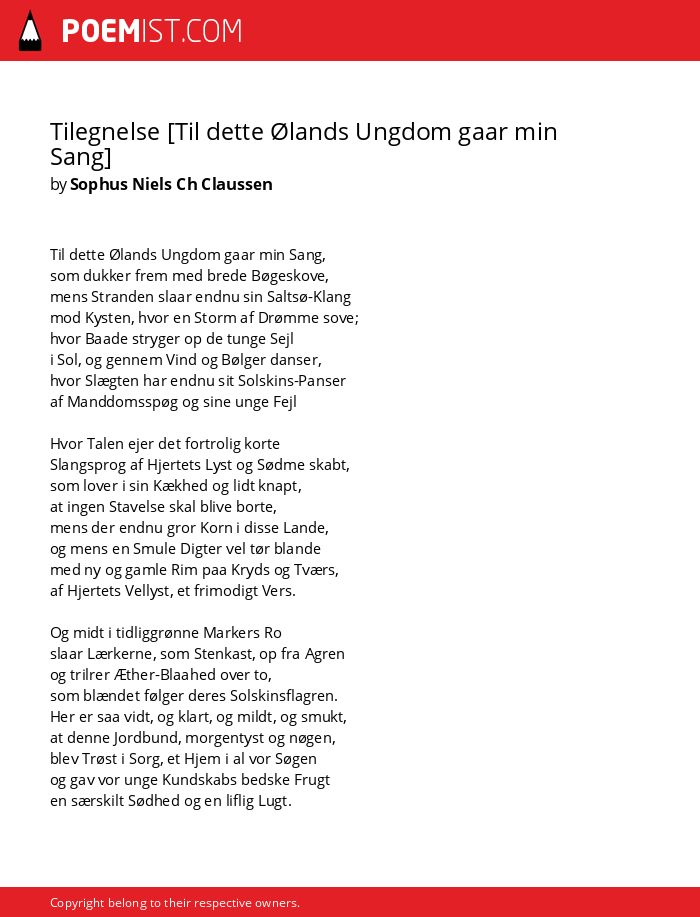 POEMIST.COM

Tilegnelse [Til dette Ølands Ungdom gaar min Sang]
by Sophus Niels Ch Claussen

Til dette Ølands Ungdom gaar min Sang,
som dukker frem med brede Bøgeskove,
mens Stranden slaar endnu sin Saltsø-Klang
mod Kysten, hvor en Storm af Drømme sove;
hvor Baade stryger op de tunge Sejl
i Sol, og gennem Vind og Bølger danser,
hvor Slægten har endnu sit Solskins-Panser
af Manddomsspøg og sine unge Fejl

Hvor Talen ejer det fortrolig korte
Slangsprog af Hjertets Lyst og Sødme skabt,
som lover i sin Kækhed og lidt knapt,
at ingen Stavelse skal blive borte,
mens der endnu gror Korn i disse Lande,
og mens en Smule Digter vel tør blande
med ny og gamle Rim paa Kryds og Tværs,
af Hjertets Vellyst, et frimodigt Vers.

Og midt i tidliggrønne Markers Ro
slaar Lærkerne, som Stenkast, op fra Agren
og trilrer Æther-Blaahed over to,
som blændet følger deres Solskinsflagren.
Her er saa vidt, og klart, og mildt, og smukt,
at denne Jordbund, morgentyst og nøgen,
blev Trøst i Sorg, et Hjem i al vor Søgen
og gav vor unge Kundskabs bedske Frugt
en særskilt Sødhed og en liflig Lugt.

Copyright belong to their respective owners.